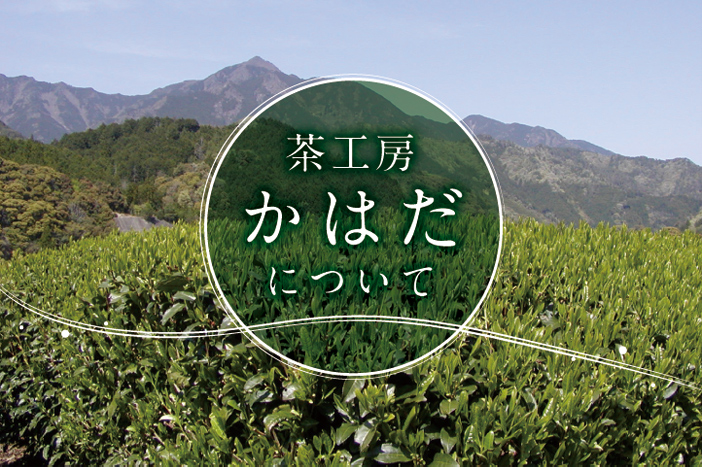 茶工房
かはだ
について